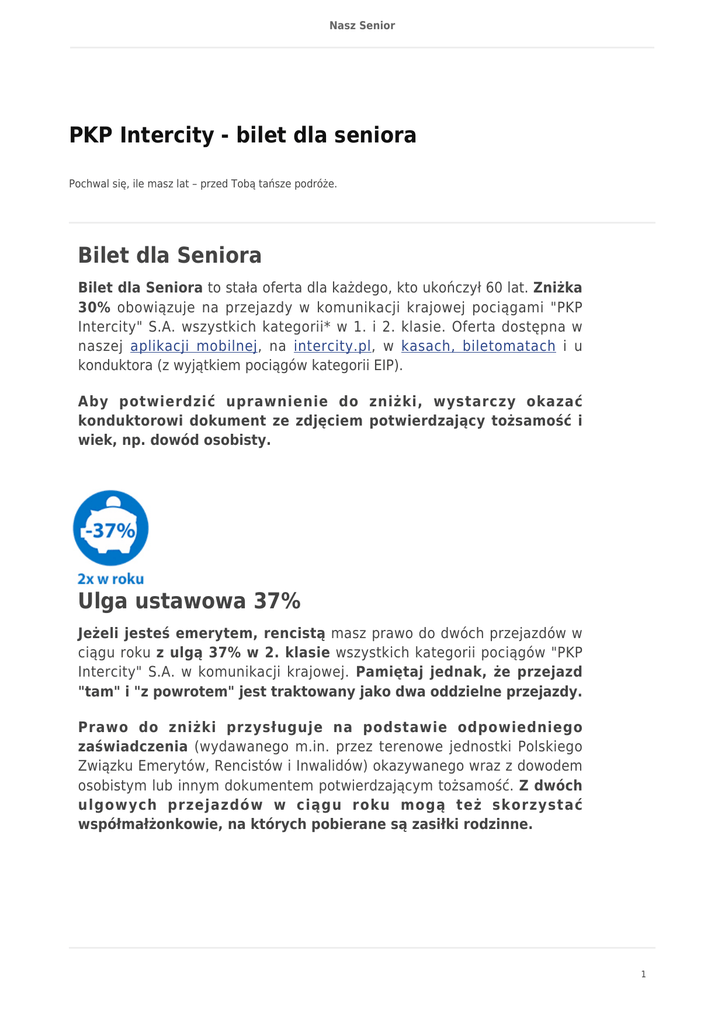 Nasz Senior

PKP Intercity - bilet dla seniora

Pochwal się, ile masz lat – przed Tobą tańsze podróże.

Bilet dla Seniora

Bilet dla Seniora to stała oferta dla każdego, kto ukończył 60 lat. Zniżka 30% obowiązuje na przejazdy w komunikacji krajowej pociągami "PKP Intercity" S.A. wszystkich kategorii* w 1. i 2. klasie. Oferta dostępna w naszej aplikacji mobilnej, na intercity.pl, w kasach, biletomatach i u konduktora (z wyjątkiem pociągów kategorii EIP).

Aby potwierdzić uprawnienie do zniżki, wystarczy okazać konduktorowi dokument ze zdjęciem potwierdzający tożsamość i wiek, np. dowód osobisty.

-37%

2x w roku

Ulga ustawowa 37%

Jeżeli jesteś emerytem, rencistą masz prawo do dwóch przejazdów w ciągu roku z ulgą 37% w 2. klasie wszystkich kategorii pociągów "PKP Intercity" S.A. w komunikacji krajowej. Pamiętaj jednak, że przejazd "tam" i "z powrotem" jest traktowany jako dwa oddzielne przejazdy.

Prawo do zniżki przysługuje na podstawie odpowiedniego zaświadczenia (wydawanego m.in. przez terenowe jednostki Polskiego Związku Emerytów, Rencistów i Inwalidów) okazywanego wraz z dowodem osobistym lub innym dokumentem potwierdzającym tożsamość. Z dwóch ulgowych przejazdów w ciągu roku mogą też skorzystać współmałżonkowie, na których pobierane są zasiłki rodzinne.

1